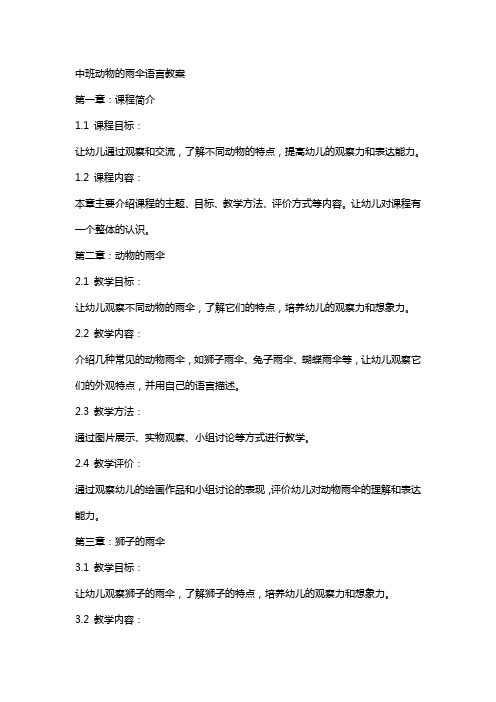 中班动物的雨伞语言教案

第一章：课程简介

1.1 课程目标：

让幼儿通过观察和交流，了解不同动物的特点，提高幼儿的观察力和表达能力。

1.2 课程内容：

本章主要介绍课程的主题、目标、教学方法、评价方式等内容。让幼儿对课程有一个整体的认识。

第二章：动物的雨伞

2.1 教学目标：

让幼儿观察不同动物的雨伞，了解它们的特点，培养幼儿的观察力和想象力。

2.2 教学内容：

介绍几种常见的动物雨伞，如狮子雨伞、兔子雨伞、蝴蝶雨伞等，让幼儿观察它们的外观特点，并用自己的语言描述。

2.3 教学方法：

通过图片展示、实物观察、小组讨论等方式进行教学。

2.4 教学评价：

通过观察幼儿的绘画作品和小组讨论的表现，评价幼儿对动物雨伞的理解和表达能力。

第三章：狮子的雨伞

3.1 教学目标：

让幼儿观察狮子的雨伞，了解狮子的特点，培养幼儿的观察力和想象力。

3.2 教学内容：